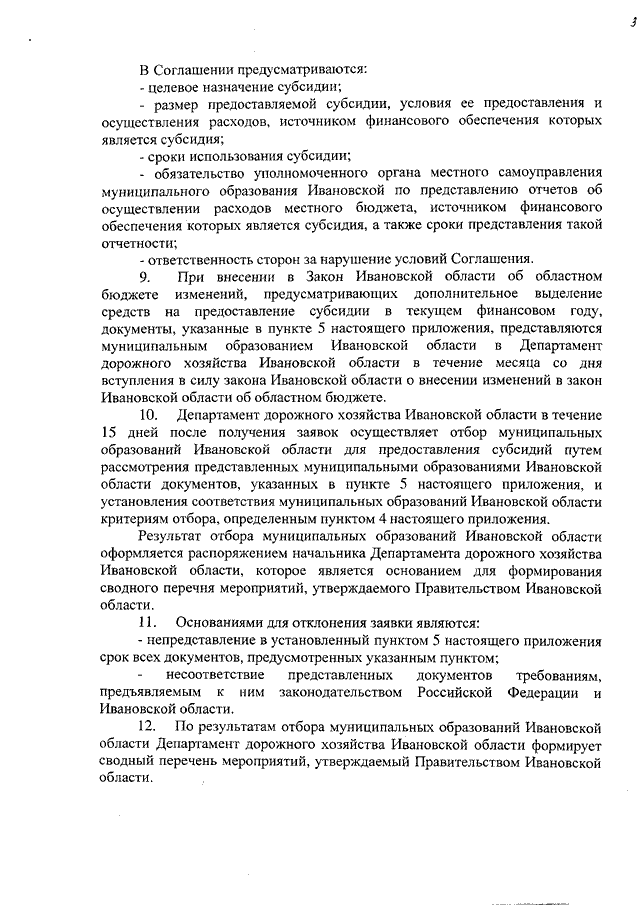 3

В Соглашении предусматриваются:
- целевое назначение субсидии;
- размер предоставляемой субсидии, условия ее предоставления и осуществления расходов, источником финансового обеспечения которых является субсидия;
- сроки использования субсидии;
- обязательство уполномоченного органа местного самоуправления муниципального образования Ивановской по представлению отчетов об осуществлении расходов местного бюджета, источником финансового обеспечения которых является субсидия, а также сроки представления такой отчетности;
- ответственность сторон за нарушение условий Соглашения.

9. При внесении в Закон Ивановской области об областном бюджете изменений, предусматривающих дополнительное выделение средств на предоставление субсидии в текущем финансовом году, документы, указанные в пункте 5 настоящего приложения, представляются муниципальным образованием Ивановской области в Департамент дорожного хозяйства Ивановской области в течение месяца со дня вступления в силу закона Ивановской области о внесении изменений в закон Ивановской области об областном бюджете.

10. Департамент дорожного хозяйства Ивановской области в течение 15 дней после получения заявок осуществляет отбор муниципальных образований Ивановской области для предоставления субсидий путем рассмотрения представленных муниципальными образованиями Ивановской области документов, указанных в пункте 5 настоящего приложения, и установления соответствия муниципальных образований Ивановской области критериям отбора, определенным пунктом 4 настоящего приложения.

Результат отбора муниципальных образований Ивановской области оформляется распоряжением начальника Департамента дорожного хозяйства Ивановской области, которое является основанием для формирования сводного перечня мероприятий, утверждаемого Правительством Ивановской области.

11. Основаниями для отклонения заявки являются:
- непредставление в установленный пунктом 5 настоящего приложения срок всех документов, предусмотренных указанным пунктом;
- несоответствие представленных документов требованиям, предъявляемым к ним законодательством Российской Федерации и Ивановской области.

12. По результатам отбора муниципальных образований Ивановской области Департамент дорожного хозяйства Ивановской области формирует сводный перечень мероприятий, утверждаемый Правительством Ивановской области.